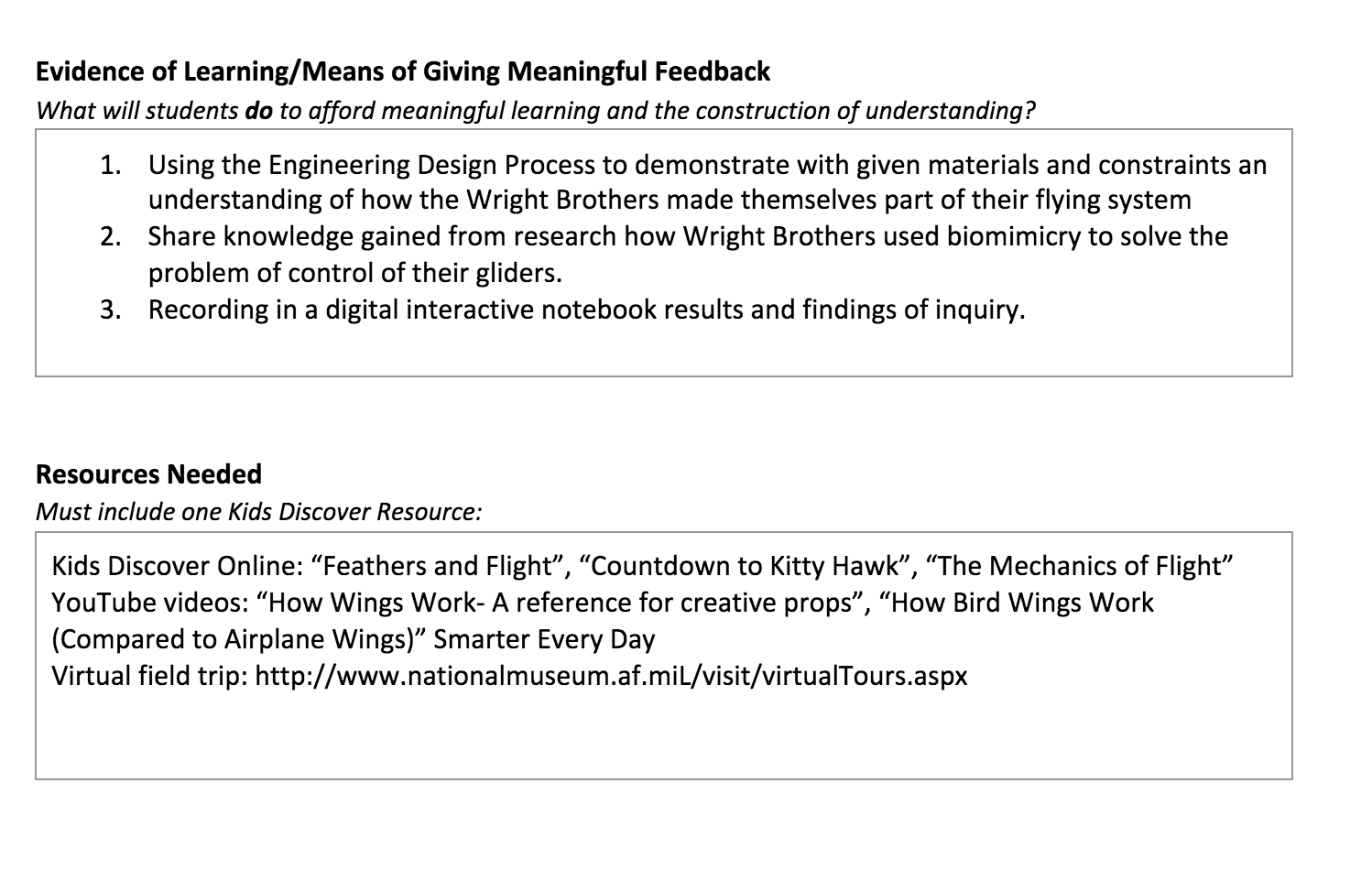 Evidence of Learning/Means of Giving Meaningful Feedback
What will students do to afford meaningful learning and the construction of understanding?

1. Using the Engineering Design Process to demonstrate with given materials and constraints an understanding of how the Wright Brothers made themselves part of their flying system
2. Share knowledge gained from research how Wright Brothers used biomimicry to solve the problem of control of their gliders.
3. Recording in a digital interactive notebook results and findings of inquiry.

Resources Needed
Must include one Kids Discover Resource:

Kids Discover Online: “Feathers and Flight”, “Countdown to Kitty Hawk”, “The Mechanics of Flight”
YouTube videos: “How Wings Work- A reference for creative props”, “How Bird Wings Work (Compared to Airplane Wings)” Smarter Every Day
Virtual field trip: http://www.nationalmuseum.af.miL/visit/virtualTours.aspx